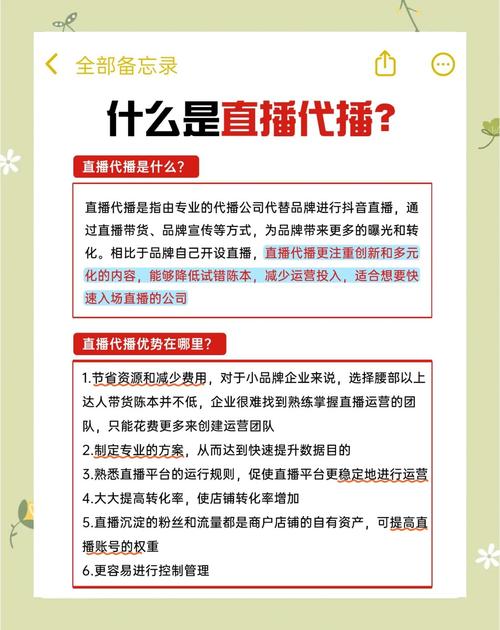 全部备忘录

什么是直播代播？

直播代播是什么？

直播代播是指由专业的代播公司代替品牌进行抖音直播，通过直播带货、品牌宣传等方式，为品牌带来更多的曝光和转化。相比于品牌自己开设直播，直播代播更注重创新和多元化的内容，能够降低试错陈本，减少运营投入，适合想要快速入场直播的公司

直播代播优势在哪里？

1.节省资源和减少费用，对于小品牌企业来说，选择腰部以上达人带货陈本并不低，企业很难找到熟练掌握直播运营的团队，只能花费更多来创建运营团队
2.制定专业的方案，从而达到快速提升数据目的
3.熟悉直播平台的运行规则，促使直播平台更稳定地进行运营
4.大大提高转化率，使店铺转化率增加
5.直播沉淀的粉丝和流量都是商户店铺的自有资产，可提高直播账号的权重
6.更容易进行控制管理